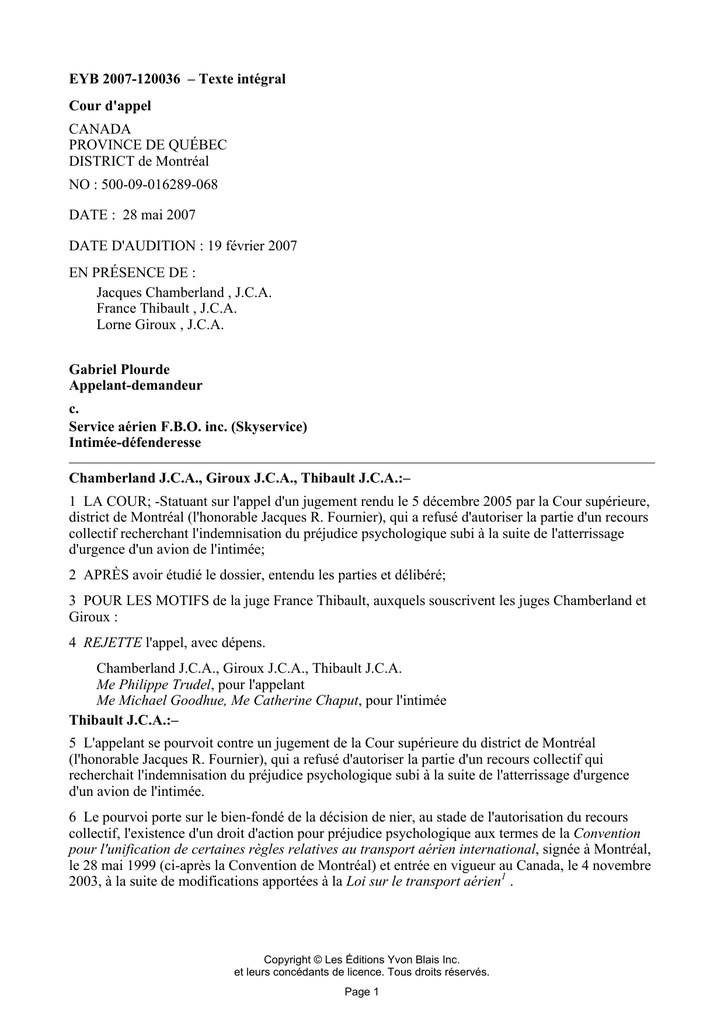 EYB 2007-120036 – Texte intégral

Cour d'appel

CANADA
PROVINCE DE QUÉBEC
DISTRICT de Montréal

NO : 500-09-016289-068

DATE : 28 mai 2007

DATE D'AUDITION : 19 février 2007

EN PRÉSENCE DE :
Jacques Chamberland , J.C.A.
France Thibault , J.C.A.
Lorne Giroux , J.C.A.

Gabriel Plourde
Appelant-demandeur

c.

Service aérien F.B.O. inc. (Skyservice)
Intimée-défenderesse

Chamberland J.C.A., Giroux J.C.A., Thibault J.C.A.:–

1 LA COUR; -Statuant sur l'appel d'un jugement rendu le 5 décembre 2005 par la Cour supérieure, district de Montréal (l'honorable Jacques R. Fournier), qui a refusé d'autoriser la partie d'un recours collectif recherchant l'indemnisation du préjudice psychologique subi à la suite de l'atterrissage d'urgence d'un avion de l'intimée;

2 APRÈS avoir étudié le dossier, entendu les parties et délibéré;

3 POUR LES MOTIFS de la juge France Thibault, auxquels souscrivent les juges Chamberland et Giroux :

4 REJETTE l'appel, avec dépens.

Chamberland J.C.A., Giroux J.C.A., Thibault J.C.A.
Me Philippe Trudel, pour l'appelant
Me Michael Goodhue, Me Catherine Chaput, pour l'intimée

Thibault J.C.A.:–

5 L'appelant se pourvoit contre un jugement de la Cour supérieure du district de Montréal (l'honorable Jacques R. Fournier), qui a refusé d'autoriser la partie d'un recours collectif qui recherchait l'indemnisation du préjudice psychologique subi à la suite de l'atterrissage d'urgence d'un avion de l'intimée.

6 Le pourvoi porte sur le bien-fondé de la décision de nier, au stade de l'autorisation du recours collectif, l'existence d'un droit d'action pour préjudice psychologique aux termes de la Convention pour l'unification de certaines règles relatives au transport aérien international, signée à Montréal, le 28 mai 1999 (ci-après la Convention de Montréal) et entrée en vigueur au Canada, le 4 novembre 2003, à la suite de modifications apportées à la Loi sur le transport aérien$^1$ .

Copyright © Les Éditions Yvon Blais Inc.
et leurs concédants de licence. Tous droits réservés.

Page 1